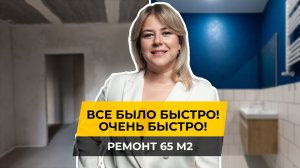 ВСЕ БЫЛО БЫСТРО!
ОЧЕНЬ БЫСТРО!

РЕМОНТ 65 М2